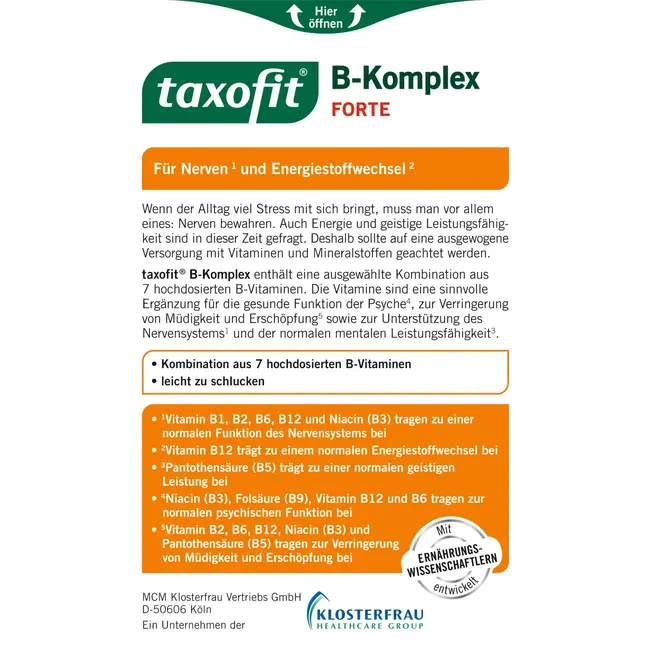 Hier öffnen

taxofit® B-Komplex FORTE

Für Nerven $^1$ und Energiestoffwechsel $^2$

Wenn der Alltag viel Stress mit sich bringt, muss man vor allem eines: Nerven bewahren. Auch Energie und geistige Leistungsfähigkeit sind in dieser Zeit gefragt. Deshalb sollte auf eine ausgewogene Versorgung mit Vitaminen und Mineralstoffen geachtet werden.

taxofit® B-Komplex enthält eine ausgewählte Kombination aus 7 hochdosierten B-Vitaminen. Die Vitamine sind eine sinnvolle Ergänzung für die gesunde Funktion der Psyche$^4$, zur Verringerung von Müdigkeit und Erschöpfung$^5$ sowie zur Unterstützung des Nervensystems$^1$ und der normalen mentalen Leistungsfähigkeit$^3$.

• Kombination aus 7 hochdosierten B-Vitaminen
• leicht zu schlucken

• $^1$Vitamin B1, B2, B6, B12 und Niacin (B3) tragen zu einer normalen Funktion des Nervensystems bei
• $^2$Vitamin B12 trägt zu einem normalen Energiestoffwechsel bei
• $^3$Pantothensäure (B5) trägt zu einer normalen geistigen Leistung bei
• $^4$Niacin (B3), Folsäure (B9), Vitamin B12 und B6 tragen zur normalen psychischen Funktion bei
• $^5$Vitamin B2, B6, B12, Niacin (B3) und Pantothensäure (B5) tragen zur Verringerung von Müdigkeit und Erschöpfung bei

Mit ERNÄHRUNGS-WISSENSCHAFTLERN entwickelt

MCM Klosterfrau Vertriebs GmbH
D-50606 Köln
Ein Unternehmen der

KLOSTERFRAU
HEALTHCARE GROUP